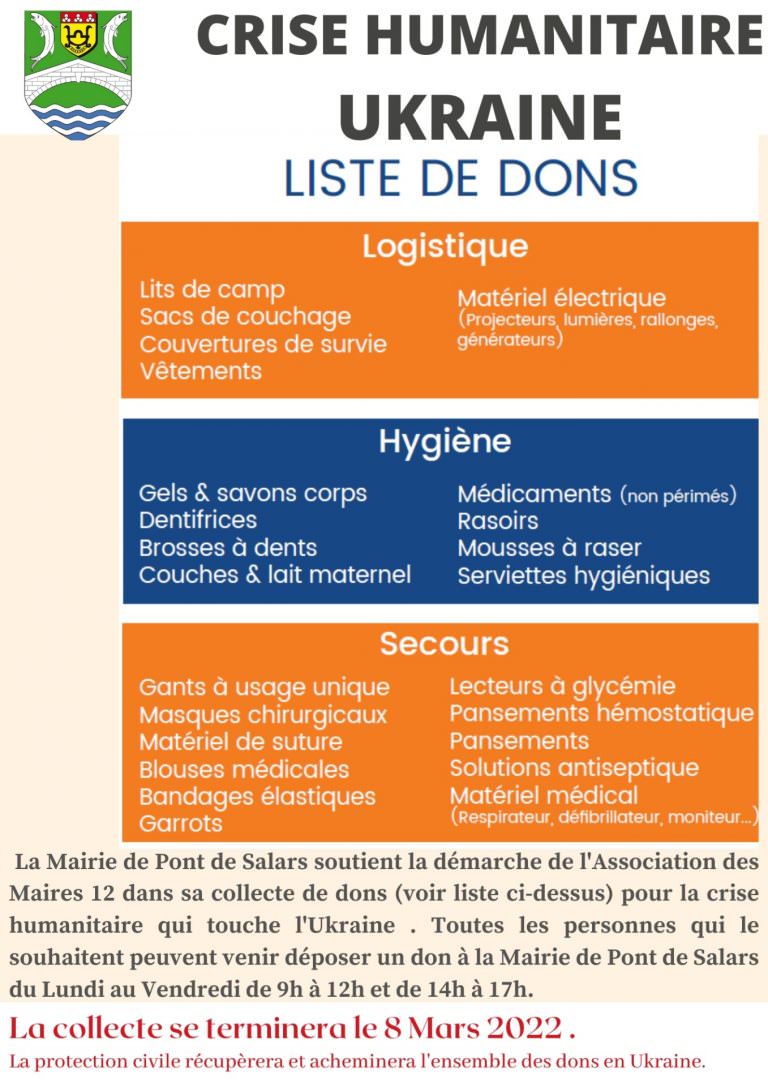 CRISE HUMANITAIRE UKRAINE

LISTE DE DONS

Logistique

Lits de camp
Sacs de couchage
Couvertures de survie
Vêtements

Matériel électrique
(Projecteurs, lumières, rallonges, générateurs)

Hygiène

Gels & savons corps
Dentifrices
Brosses à dents
Couches & lait maternel

Médicaments (non périmés)
Rasoirs
Mousses à raser
Serviettes hygiéniques

Secours

Gants à usage unique
Masques chirurgicaux
Matériel de suture
Blouses médicales
Bandages élastiques
Garrots

Lecteurs à glycémie
Pansements hémostatique
Pansements
Solutions antiseptique
Matériel médical
(Respirateur, défibrillateur, moniteur...)

La Mairie de Pont de Salars soutient la démarche de l'Association des Maires 12 dans sa collecte de dons (voir liste ci-dessus) pour la crise humanitaire qui touche l'Ukraine . Toutes les personnes qui le souhaitent peuvent venir déposer un don à la Mairie de Pont de Salars du Lundi au Vendredi de 9h à 12h et de 14h à 17h.

La collecte se terminera le 8 Mars 2022 .

La protection civile récupèrera et acheminera l'ensemble des dons en Ukraine.